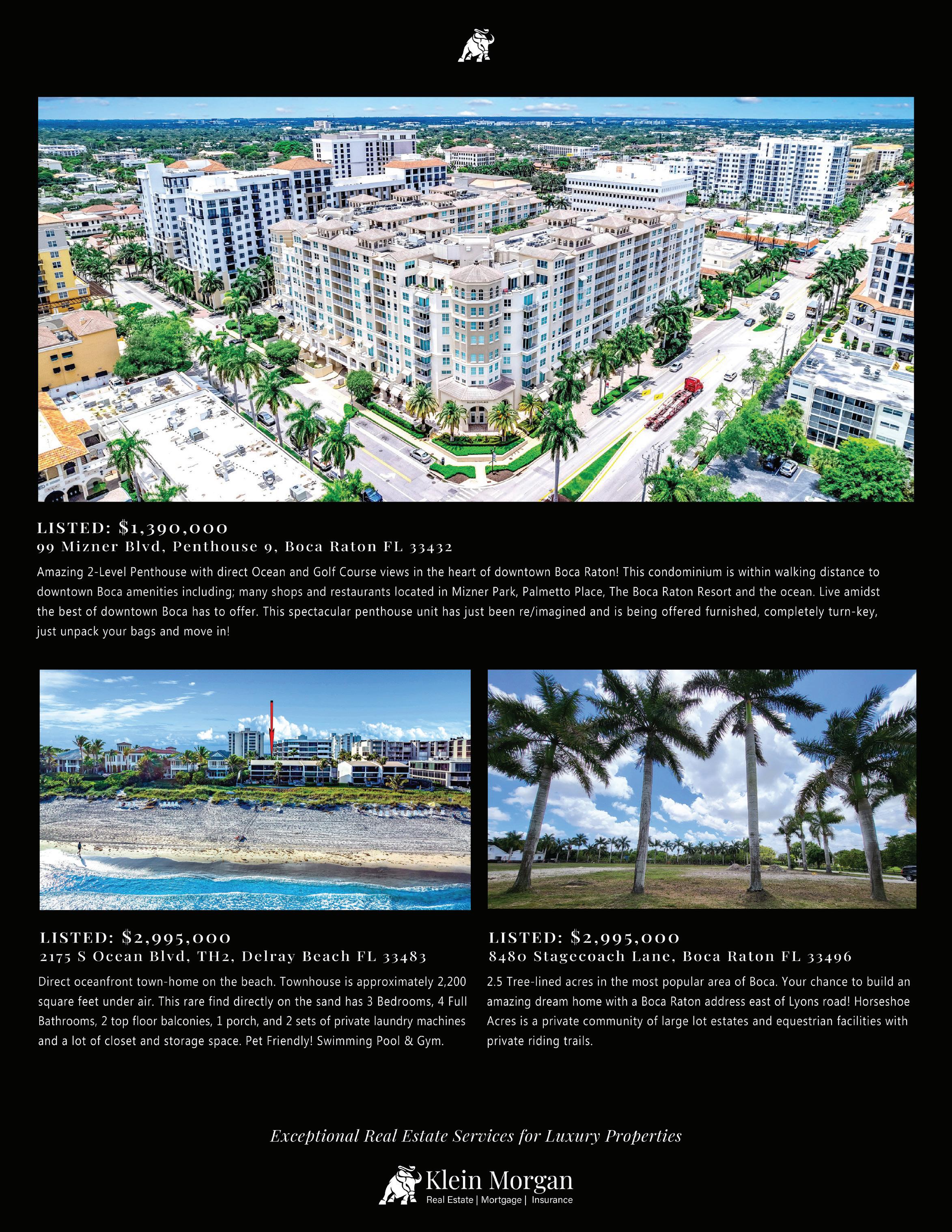 LISTED: $1,390,000
99 Mizner Blvd, Penthouse 9, Boca Raton FL 33432

Amazing 2-Level Penthouse with direct Ocean and Golf Course views in the heart of downtown Boca Raton! This condominium is within walking distance to downtown Boca amenities including; many shops and restaurants located in Mizner Park, Palmetto Place, The Boca Raton Resort and the ocean. Live amidst the best of downtown Boca has to offer. This spectacular penthouse unit has just been re/imagined and is being offered furnished, completely turn-key, just unpack your bags and move in!

LISTED: $2,995,000
2175 S Ocean Blvd, TH2, Delray Beach FL 33483

Direct oceanfront town-home on the beach. Townhouse is approximately 2,200 square feet under air. This rare find directly on the sand has 3 Bedrooms, 4 Full Bathrooms, 2 top floor balconies, 1 porch, and 2 sets of private laundry machines and a lot of closet and storage space. Pet Friendly! Swimming Pool & Gym.

LISTED: $2,995,000
8480 Stagecoach Lane, Boca Raton FL 33496

2.5 Tree-lined acres in the most popular area of Boca. Your chance to build an amazing dream home with a Boca Raton address east of Lyons road! Horseshoe Acres is a private community of large lot estates and equestrian facilities with private riding trails.

Exceptional Real Estate Services for Luxury Properties

Klein Morgan
Real Estate | Mortgage | Insurance